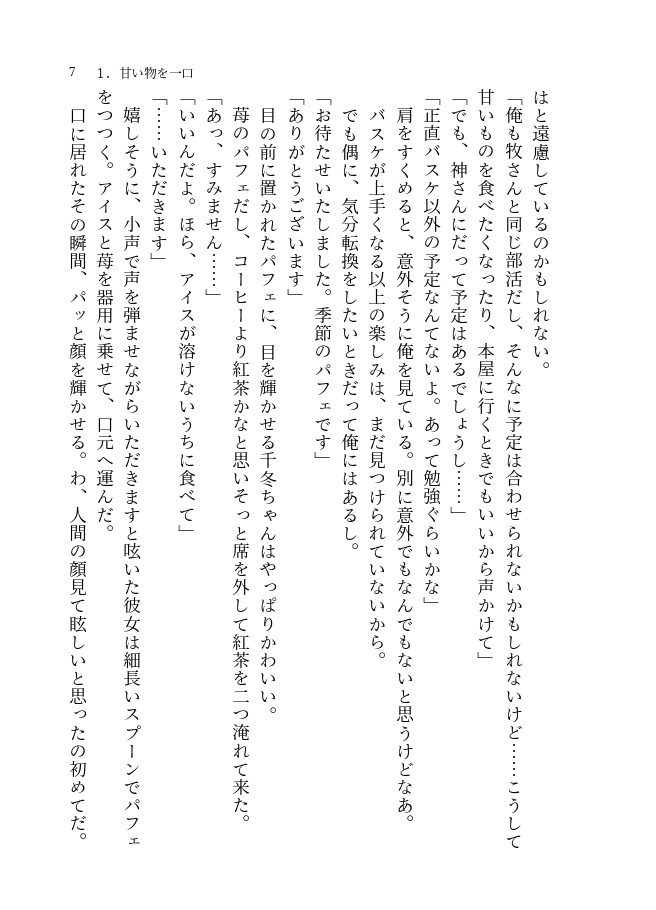 7　1．甘い物を一口

はと遠慮しているのかもしれない。

「俺も牧さんと同じ部活だし、そんなに予定は合わせられないかもしれないけど……こうして甘いものを食べたくなったり、本屋に行くときでもいいから声かけて」

「でも、神さんにだって予定はあるでしょうし……」

「正直バスケ以外の予定なんてないよ。あって勉強ぐらいかな」

肩をすくめると、意外そうに俺を見ている。別に意外でもなんでもないと思うけどなあ。バスケが上手くなる以上の楽しみは、まだ見つけられていないから。

でも偶に、気分転換をしたいときだって俺にはあるし。

「お待たせいたしました。季節のパフェです」

「ありがとうございます」

目の前に置かれたパフェに、目を輝かせる千冬ちゃんはやっぱりかわいい。

苺のパフェだし、コーヒーより紅茶かなと思いそっと席を外して紅茶を二つ淹れて来た。

「あっ、すみません……」

「いいんだよ。ほら、アイスが溶けないうちに食べて」

「……いただきます」

嬉しそうに、小声で声を弾ませながらいただきますと呟いた彼女は細長いスプーンでパフェをつつく。アイスと苺を器用に乗せて、口元へ運んだ。

口に居れたその瞬間、パッと顔を輝かせる。わ、人間の顔見て眩しいと思ったの初めてだ。